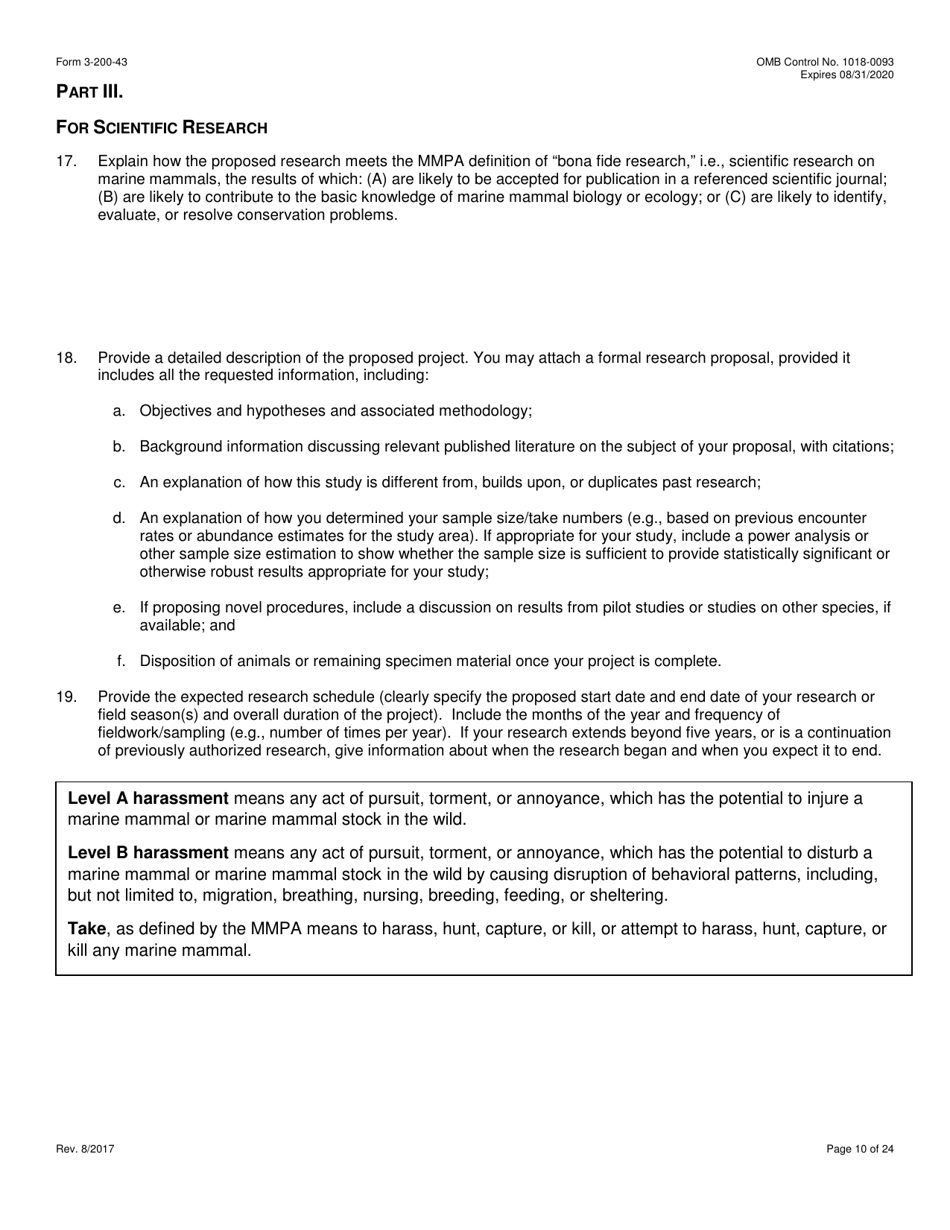 Form 3-200-43

OMB Control No. 1018-0093
Expires 08/31/2020

PART III.

FOR SCIENTIFIC RESEARCH

17. Explain how the proposed research meets the MMPA definition of “bona fide research,” i.e., scientific research on marine mammals, the results of which: (A) are likely to be accepted for publication in a referenced scientific journal; (B) are likely to contribute to the basic knowledge of marine mammal biology or ecology; or (C) are likely to identify, evaluate, or resolve conservation problems.

18. Provide a detailed description of the proposed project. You may attach a formal research proposal, provided it includes all the requested information, including:

a. Objectives and hypotheses and associated methodology;

b. Background information discussing relevant published literature on the subject of your proposal, with citations;

c. An explanation of how this study is different from, builds upon, or duplicates past research;

d. An explanation of how you determined your sample size/take numbers (e.g., based on previous encounter rates or abundance estimates for the study area). If appropriate for your study, include a power analysis or other sample size estimation to show whether the sample size is sufficient to provide statistically significant or otherwise robust results appropriate for your study;

e. If proposing novel procedures, include a discussion on results from pilot studies or studies on other species, if available; and

f. Disposition of animals or remaining specimen material once your project is complete.

19. Provide the expected research schedule (clearly specify the proposed start date and end date of your research or field season(s) and overall duration of the project). Include the months of the year and frequency of fieldwork/sampling (e.g., number of times per year). If your research extends beyond five years, or is a continuation of previously authorized research, give information about when the research began and when you expect it to end.

Level A harassment means any act of pursuit, torment, or annoyance, which has the potential to injure a marine mammal or marine mammal stock in the wild.

Level B harassment means any act of pursuit, torment, or annoyance, which has the potential to disturb a marine mammal or marine mammal stock in the wild by causing disruption of behavioral patterns, including, but not limited to, migration, breathing, nursing, breeding, feeding, or sheltering.

Take, as defined by the MMPA means to harass, hunt, capture, or kill, or attempt to harass, hunt, capture, or kill any marine mammal.

Rev. 8/2017

Page 10 of 24